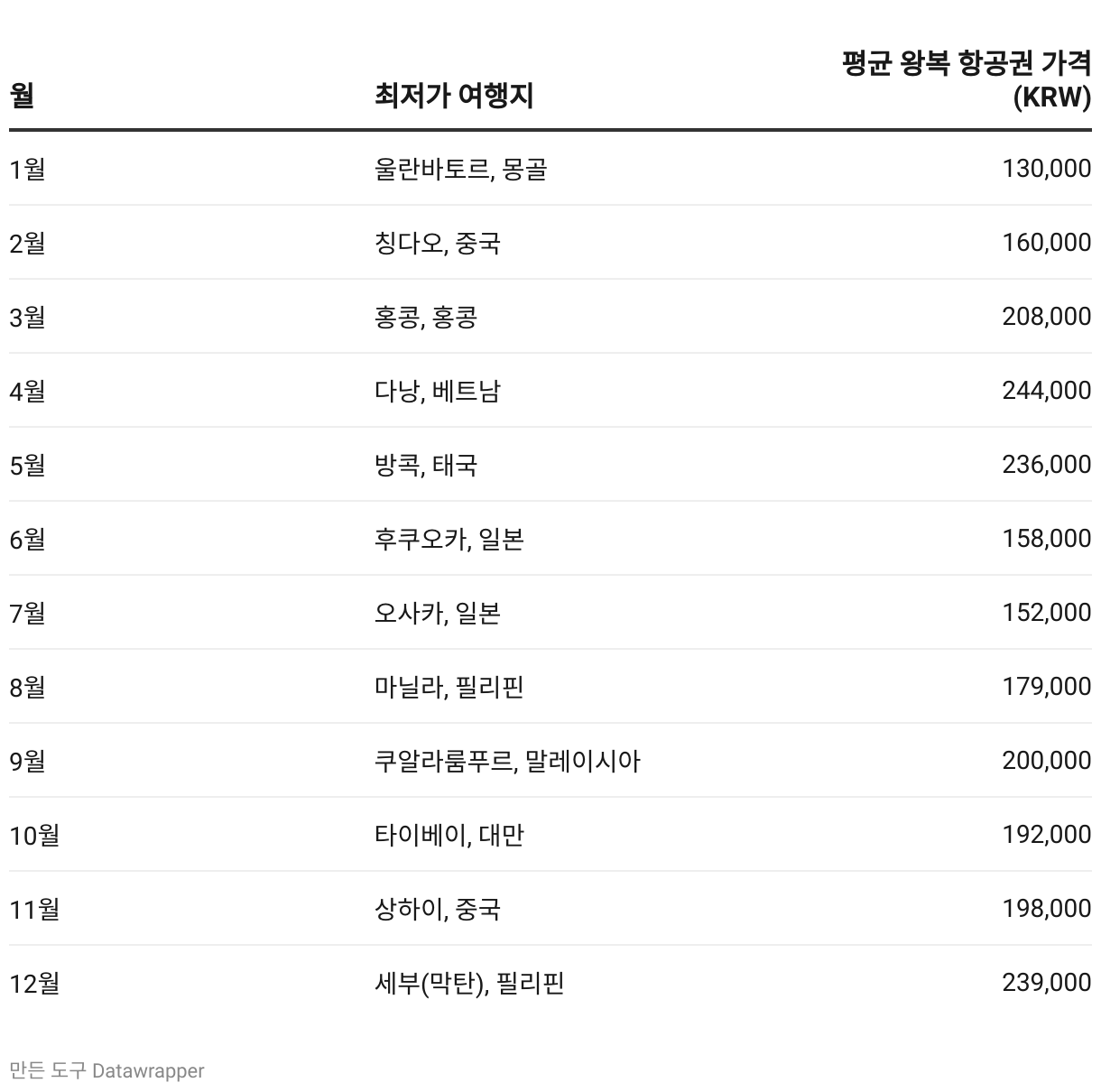 | 월 | 최저가 여행지 | 평균 왕복 항공권 가격 (KRW) |
|---|---|---|
| 1월 | 울란바토르, 몽골 | 130,000 |
| 2월 | 칭다오, 중국 | 160,000 |
| 3월 | 홍콩, 홍콩 | 208,000 |
| 4월 | 다낭, 베트남 | 244,000 |
| 5월 | 방콕, 태국 | 236,000 |
| 6월 | 후쿠오카, 일본 | 158,000 |
| 7월 | 오사카, 일본 | 152,000 |
| 8월 | 마닐라, 필리핀 | 179,000 |
| 9월 | 쿠알라룸푸르, 말레이시아 | 200,000 |
| 10월 | 타이베이, 대만 | 192,000 |
| 11월 | 상하이, 중국 | 198,000 |
| 12월 | 세부(막탄), 필리핀 | 239,000 |

만든 도구 Datawrapper